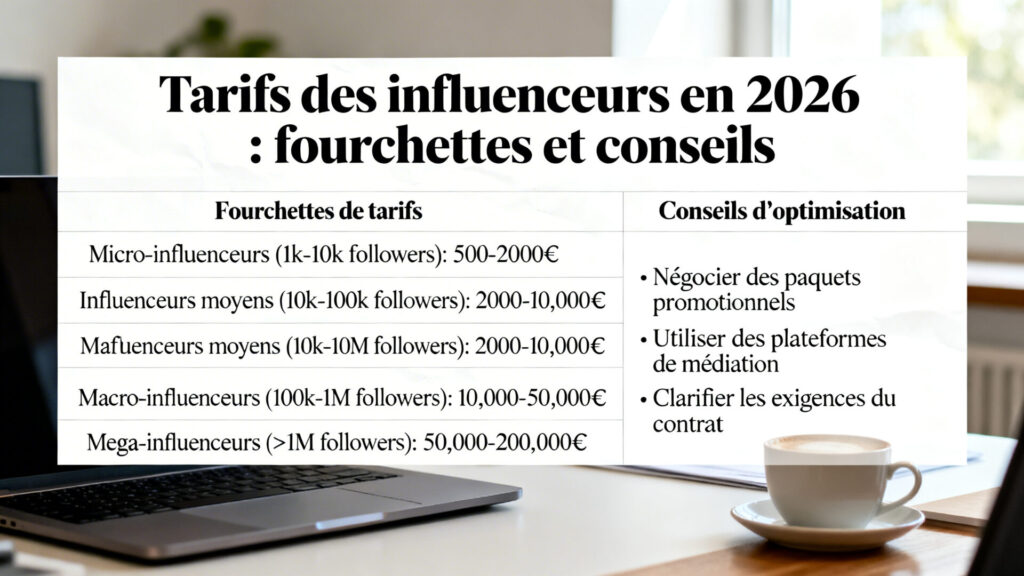 Tarifs des influenceurs en 2026 : fourchettes et conseils

| Fourchettes de tarifs | Conseils d'optimisation |
|---|---|
| Micro-influenceurs (1k-10k followers): 500-2000€ | • Négocier des paquets promotionnels • Utiliser des plateformes de médiation • Clarifier les exigences du contrat |
| Influenceurs moyens (10k-100k followers): 2000-10,000€ | |
| Mafuenceurs moyens (10k-10M followers): 2000-10,000€ | |
| Macro-influenceurs (100k-1M followers): 10,000-50,000€ | |
| Mega-influenceurs (>1M followers): 50,000-200,000€ | |